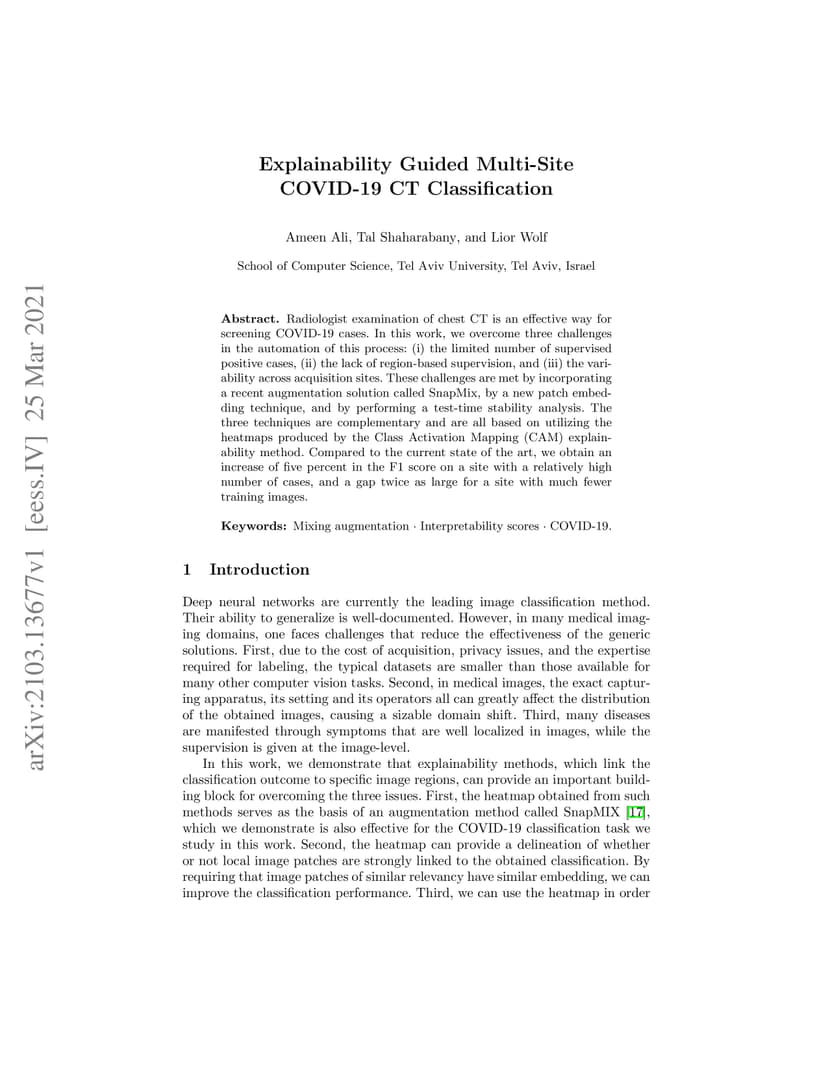 arXiv:2103.13677v1 [eess.IV] 25 Mar 2021

Explainability Guided Multi-Site COVID-19 CT Classification

Ameen Ali, Tal Shaharabany, and Lior Wolf

School of Computer Science, Tel Aviv University, Tel Aviv, Israel

Abstract. Radiologist examination of chest CT is an effective way for screening COVID-19 cases. In this work, we overcome three challenges in the automation of this process: (i) the limited number of supervised positive cases, (ii) the lack of region-based supervision, and (iii) the variability across acquisition sites. These challenges are met by incorporating a recent augmentation solution called SnapMix, by a new patch embedding technique, and by performing a test-time stability analysis. The three techniques are complementary and are all based on utilizing the heatmaps produced by the Class Activation Mapping (CAM) explainability method. Compared to the current state of the art, we obtain an increase of five percent in the F1 score on a site with a relatively high number of cases, and a gap twice as large for a site with much fewer training images.

Keywords: Mixing augmentation · Interpretability scores · COVID-19.

1 Introduction

Deep neural networks are currently the leading image classification method. Their ability to generalize is well-documented. However, in many medical imaging domains, one faces challenges that reduce the effectiveness of the generic solutions. First, due to the cost of acquisition, privacy issues, and the expertise required for labeling, the typical datasets are smaller than those available for many other computer vision tasks. Second, in medical images, the exact capturing apparatus, its setting and its operators all can greatly affect the distribution of the obtained images, causing a sizable domain shift. Third, many diseases are manifested through symptoms that are well localized in images, while the supervision is given at the image-level.

In this work, we demonstrate that explainability methods, which link the classification outcome to specific image regions, can provide an important building block for overcoming the three issues. First, the heatmap obtained from such methods serves as the basis of an augmentation method called SnapMIX [17], which we demonstrate is also effective for the COVID-19 classification task we study in this work. Second, the heatmap can provide a delineation of whether or not local image patches are strongly linked to the obtained classification. By requiring that image patches of similar relevancy have similar embedding, we can improve the classification performance. Third, we can use the heatmap in order